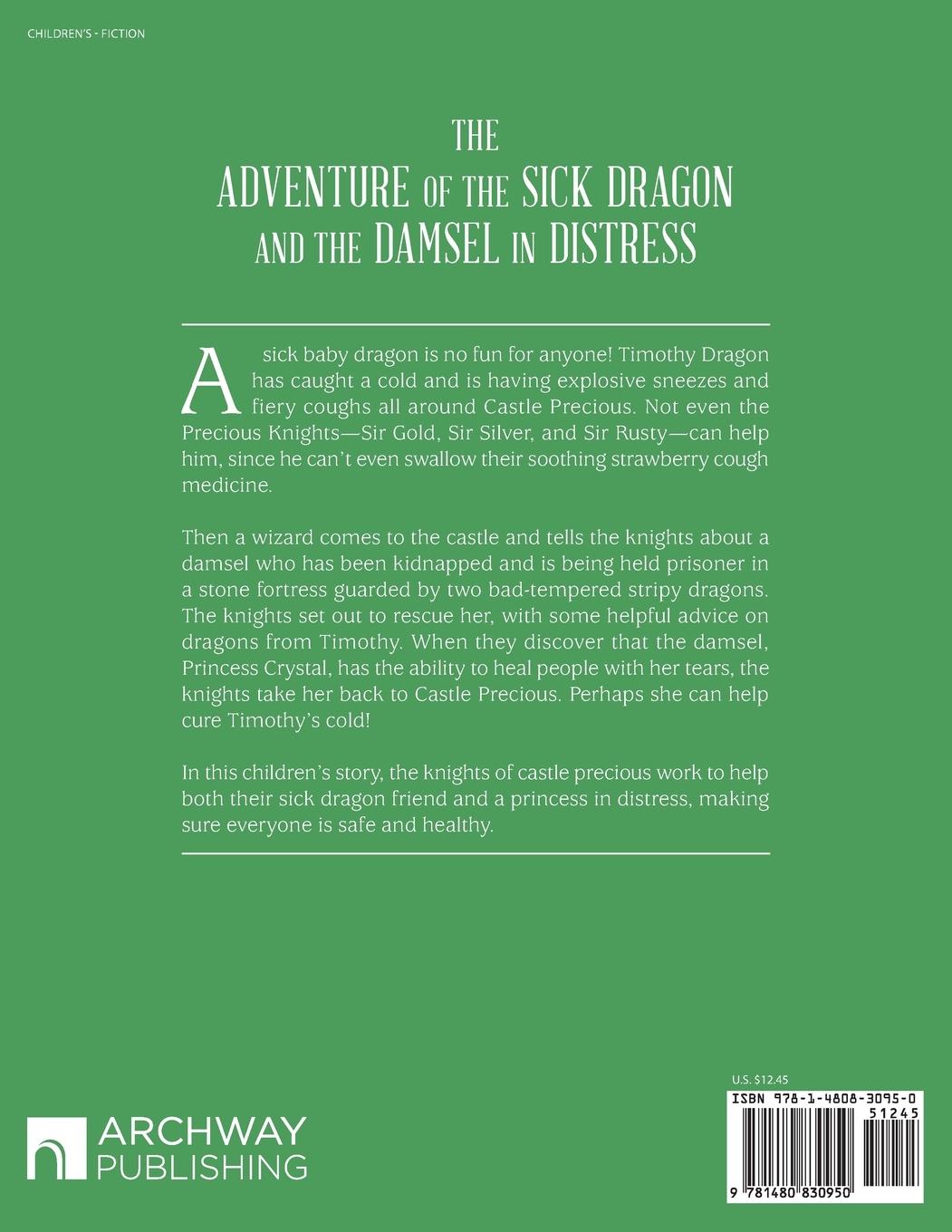 CHILDREN'S - FICTION

THE ADVENTURE OF THE SICK DRAGON AND THE DAMSEL IN DISTRESS

A sick baby dragon is no fun for anyone! Timothy Dragon has caught a cold and is having explosive sneezes and fiery coughs all around Castle Precious. Not even the Precious Knights—Sir Gold, Sir Silver, and Sir Rusty—can help him, since he can't even swallow their soothing strawberry cough medicine.

Then a wizard comes to the castle and tells the knights about a damsel who has been kidnapped and is being held prisoner in a stone fortress guarded by two bad-tempered stripy dragons. The knights set out to rescue her, with some helpful advice on dragons from Timothy. When they discover that the damsel, Princess Crystal, has the ability to heal people with her tears, the knights take her back to Castle Precious. Perhaps she can help cure Timothy's cold!

In this children's story, the knights of castle precious work to help both their sick dragon friend and a princess in distress, making sure everyone is safe and healthy.

ARCHWAY PUBLISHING

U.S. $12.45

ISBN 978-1-4808-3095-0

51245

9 781480 830950